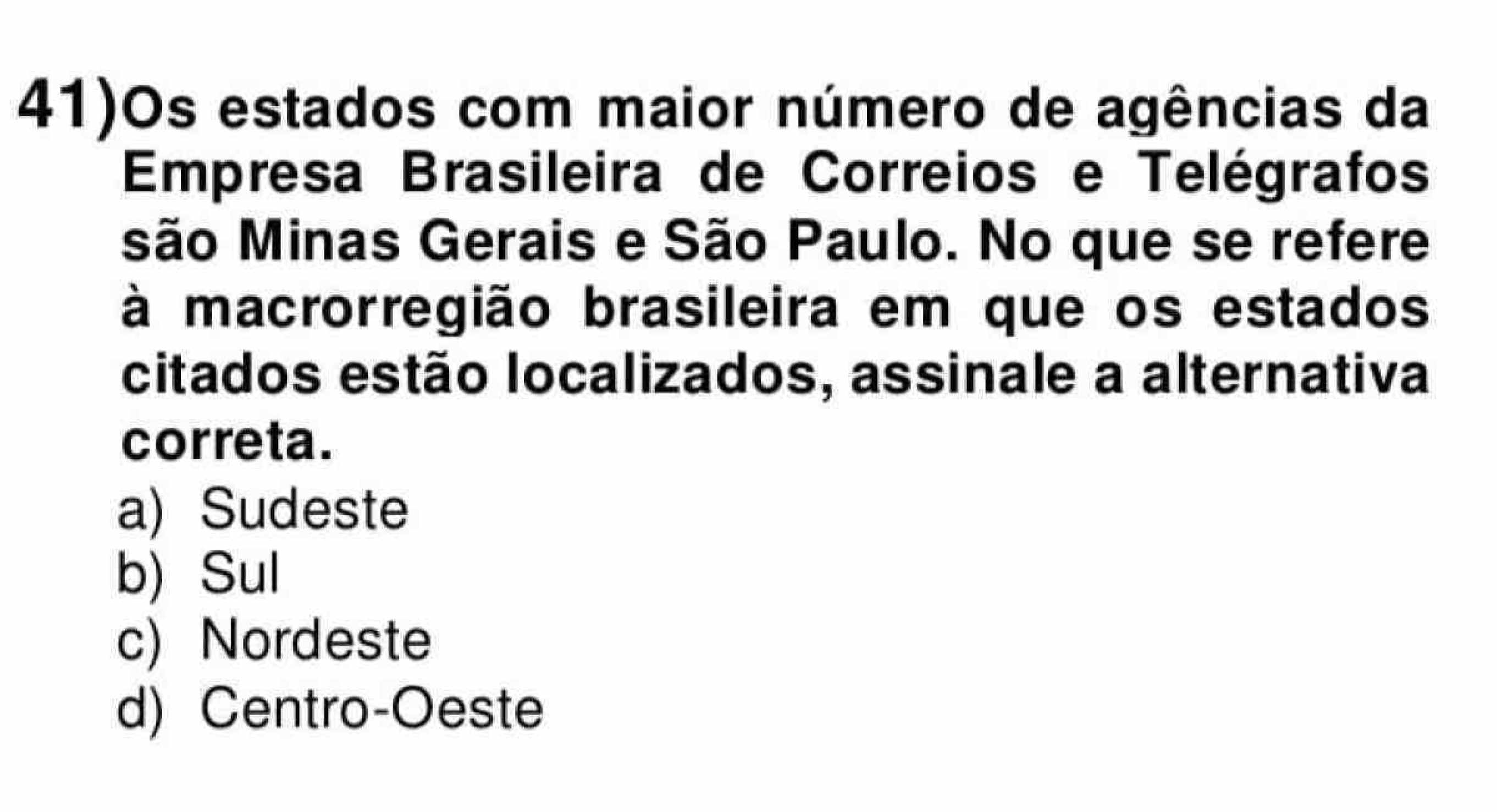 41)Os estados com maior número de agências da Empresa Brasileira de Correios e Telégrafos são Minas Gerais e São Paulo. No que se refere à macrorregião brasileira em que os estados citados estão localizados, assinale a alternativa correta.

a) Sudeste
b) Sul
c) Nordeste
d) Centro-Oeste